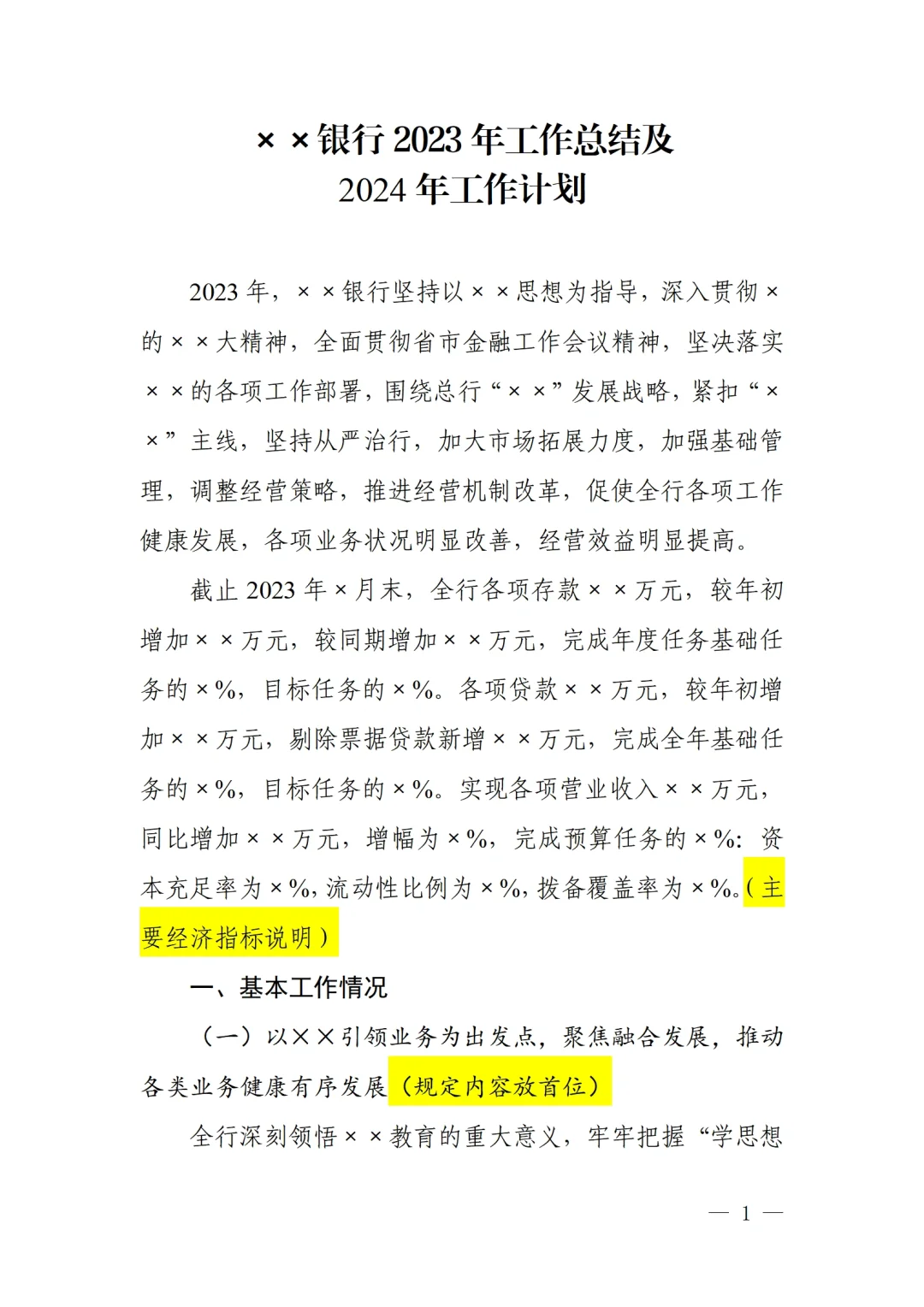 ××银行 2023 年工作总结及
2024 年工作计划

2023 年，××银行坚持以××思想为指导，深入贯彻×的××大精神，全面贯彻省市金融工作会议精神，坚决落实××的各项工作部署，围绕总行“××”发展战略，紧扣“××”主线，坚持从严治行，加大市场拓展力度，加强基础管理，调整经营策略，推进经营机制改革，促使全行各项工作健康发展，各项业务状况明显改善，经营效益明显提高。

截止 2023 年×月末，全行各项存款××万元，较年初增加××万元，较同期增加××万元，完成年度任务基础任务的×%，目标任务的×%。各项贷款××万元，较年初增加××万元，剔除票据贷款新增××万元，完成全年基础任务的×%，目标任务的×%。实现各项营业收入××万元，同比增加××万元，增幅为×%，完成预算任务的×%：资本充足率为×%，流动性比例为×%，拨备覆盖率为×%。（主要经济指标说明）

一、基本工作情况

（一）以××引领业务为出发点，聚焦融合发展，推动各类业务健康有序发展（规定内容放首位）

全行深刻领悟××教育的重大意义，牢牢把握“学思想

— 1 —